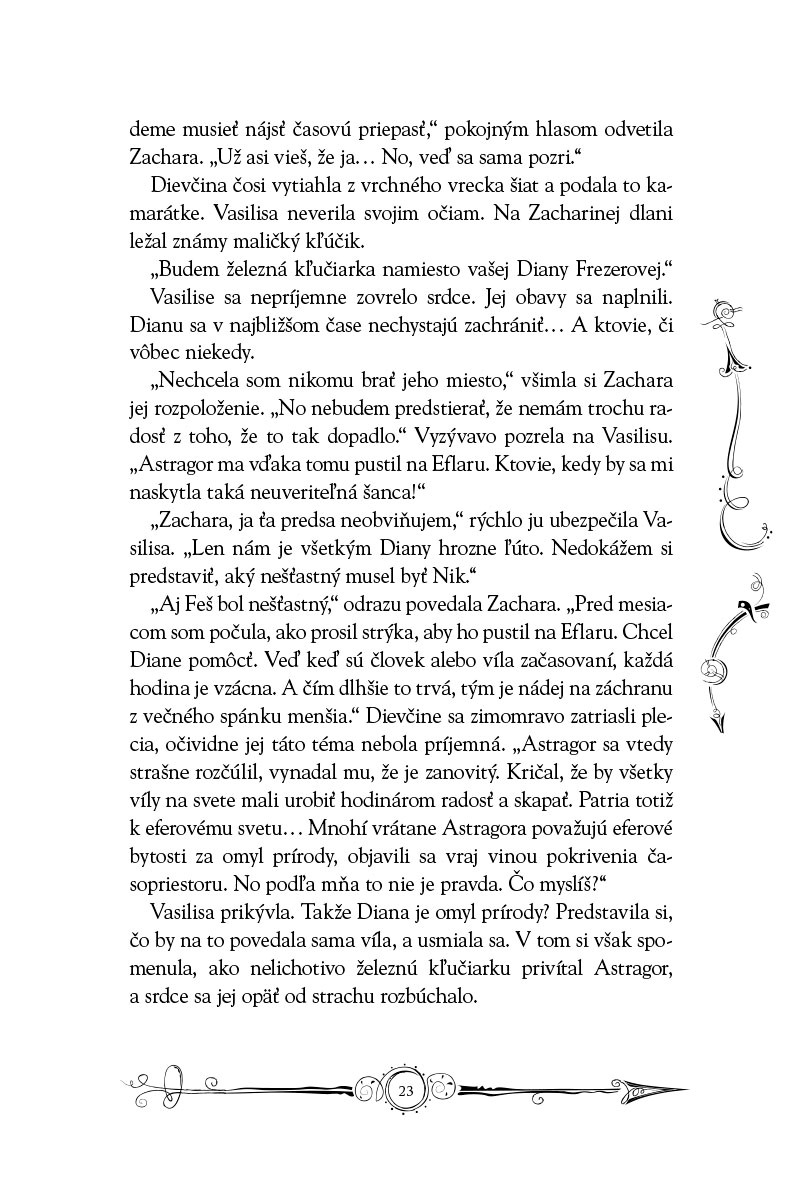 deme musieť nájsť časovú priepasť,“ pokojným hlasom odvetila Zachara. „Už asi vieš, že ja… No, veď sa sama pozri.“

Dievčina čosi vytiahla z vrchného vrecka šiat a podala to kamarátke. Vasilisa neverila svojim očiam. Na Zacharinej dlani ležal známy maličký kľúčik.

„Budem železná kľučiarka namiesto vašej Diany Frezerovej.“

Vasilise sa nepríjemne zovrelo srdce. Jej obavy sa naplnili. Dianu sa v najbližšom čase nechystajú zachrániť… A ktovie, či vôbec niekedy.

„Nechcela som nikomu brať jeho miesto,“ všimla si Zachara jej rozpoloženie. „No nebudem predstierať, že nemám trochu radosť z toho, že to tak dopadlo.“ Vyzývavo pozrela na Vasilisu. „Astragor ma vďaka tomu pustil na Eflaru. Ktovie, kedy by sa mi naskytla taká neuveriteľná šanca!“

„Zachara, ja ťa predsa neobviňujem,“ rýchlo ju ubezpečila Vasilisa. „Len nám je všetkým Diany hrozne ľúto. Nedokážem si predstaviť, aký nešťastný musel byť Nik.“

„Aj Feš bol nešťastný,“ odrazu povedala Zachara. „Pred mesiacom som počula, ako prosil strýka, aby ho pustil na Eflaru. Chcel Diane pomôcť. Veď keď sú človek alebo víla začasovaní, každá hodina je vzácna. A čím dlhšie to trvá, tým je nádej na záchranu z večného spánku menšia.“ Dievčine sa zimomravo zatriasli plecia, očividne jej táto téma nebola príjemná. „Astragor sa vtedy strašne rozčúlil, vynadal mu, že je zanovitý. Kričal, že by všetky víly na svete mali urobiť hodinárom radosť a skapať. Patria totiž k eferovému svetu… Mnohí vrátane Astragora považujú eferové bytosti za omyl prírody, objavili sa vraj vinou pokrivenia časopriestoru. No podľa mňa to nie je pravda. Čo myslíš?“

Vasilisa prikývla. Takže Diana je omyl prírody? Predstavila si, čo by na to povedala sama víla, a usmiala sa. V tom si však spomenula, ako nelichotivo železnú kľučiarku privítal Astragor, a srdce sa jej opäť od strachu rozbúchalo.

23